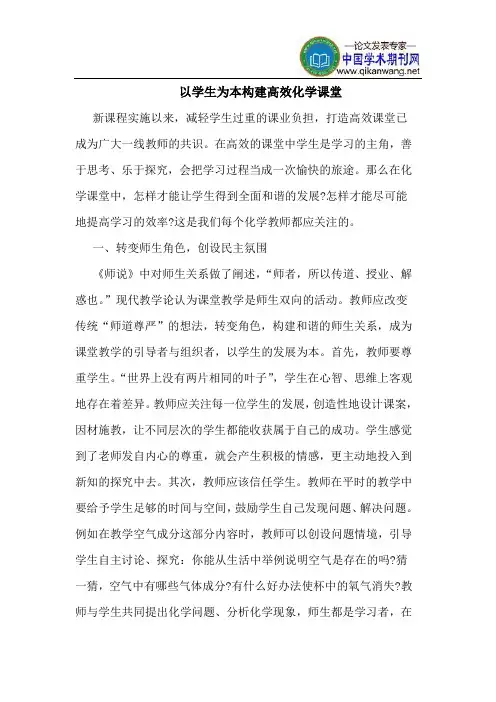 —论文发表专家—
中国学术期刊网
www.qikanwang.net

以学生为本构建高效化学课堂

新课程实施以来，减轻学生过重的课业负担，打造高效课堂已成为广大一线教师的共识。在高效的课堂中学生是学习的主角，善于思考、乐于探究，会把学习过程当成一次愉快的旅途。那么在化学课堂中，怎样才能让学生得到全面和谐的发展?怎样才能尽可能地提高学习的效率?这是我们每个化学教师都应关注的。

一、转变师生角色，创设民主氛围

《师说》中对师生关系做了阐述，“师者，所以传道、授业、解惑也。”现代教学论认为课堂教学是师生双向的活动。教师应改变传统“师道尊严”的想法，转变角色，构建和谐的师生关系，成为课堂教学的引导者与组织者，以学生的发展为本。首先，教师要尊重学生。“世界上没有两片相同的叶子”，学生在心智、思维上客观地存在着差异。教师应关注每一位学生的发展，创造性地设计课案，因材施教，让不同层次的学生都能收获属于自己的成功。学生感觉到了老师发自内心的尊重，就会产生积极的情感，更主动地投入到新知的探究中去。其次，教师应该信任学生。教师在平时的教学中要给予学生足够的时间与空间，鼓励学生自己发现问题、解决问题。例如在教学空气成分这部分内容时，教师可以创设问题情境，引导学生自主讨论、探究：你能从生活中举例说明空气是存在的吗?猜一猜，空气中有哪些气体成分?有什么好办法使杯中的氧气消失?教师与学生共同提出化学问题、分析化学现象，师生都是学习者，在